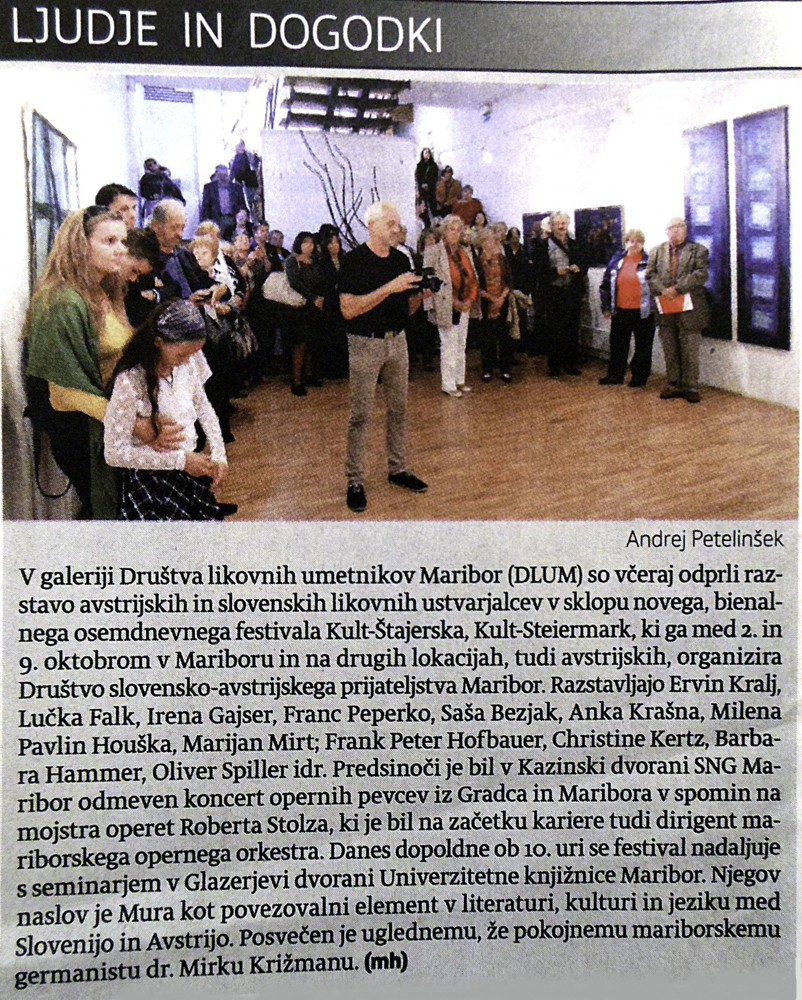 LJUDJE IN DOGODKI

Andrej Petelinšek

V galeriji Društva likovnih umetnikov Maribor (DLUM) so včeraj odprli razstavo avstrijskih in slovenskih likovnih ustvarjalcev v sklopu novega, bienalnega osemdnevnega festivala Kult-Štajerska, Kult-Steiermark, ki ga med 2. in 9. oktobrom v Mariboru in na drugih lokacijah, tudi avstrijskih, organizira Društvo slovensko-avstrijskega prijateljstva Maribor. Razstavljajo Ervin Kralj, Lučka Falk, Irena Gajser, Franc Peperko, Saša Bezjak, Anka Krašna, Milena Pavlin Houška, Marijan Mirt; Frank Peter Hofbauer, Christine Kertz, Barbara Hammer, Oliver Spiller idr. Predsinoči je bil v Kazinski dvorani SNG Maribor odmeven koncert opernih pevcev iz Gradca in Maribora v spomin na mojstra operet Roberta Stolza, ki je bil na začetku kariere tudi dirigent mariborskega opernega orkestra. Danes dopoldne ob 10. uri se festival nadaljuje s seminarjem v Glazerjevi dvorani Univerzitetne knjižnice Maribor. Njegov naslov je Mura kot povezovalni element v literaturi, kulturi in jeziku med Slovenijo in Avstrijo. Posvečen je uglednemu, že pokojnemu mariborskemu germanistu dr. Mirku Križmanu. (mh)